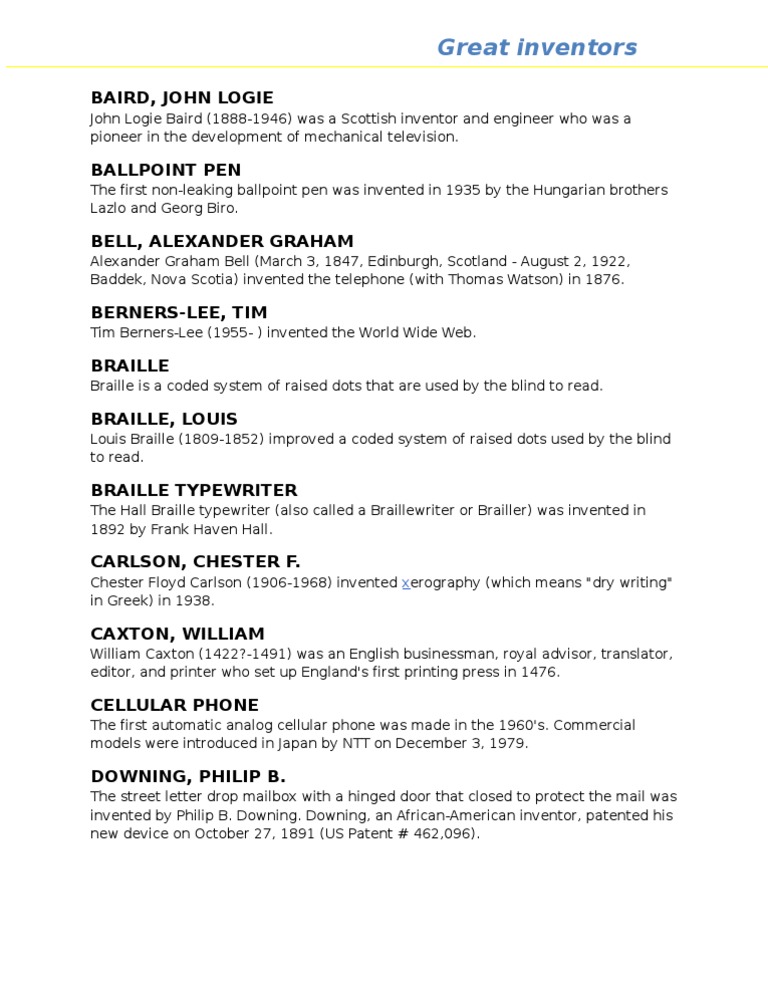 Great inventors

BAIRD, JOHN LOGIE
John Logie Baird (1888-1946) was a Scottish inventor and engineer who was a pioneer in the development of mechanical television.

BALLPOINT PEN
The first non-leaking ballpoint pen was invented in 1935 by the Hungarian brothers Lazlo and Georg Biro.

BELL, ALEXANDER GRAHAM
Alexander Graham Bell (March 3, 1847, Edinburgh, Scotland - August 2, 1922, Baddek, Nova Scotia) invented the telephone (with Thomas Watson) in 1876.

BERNERS-LEE, TIM
Tim Berners-Lee (1955- ) invented the World Wide Web.

BRAILLE
Braille is a coded system of raised dots that are used by the blind to read.

BRAILLE, LOUIS
Louis Braille (1809-1852) improved a coded system of raised dots used by the blind to read.

BRAILLE TYPEWRITER
The Hall Braille typewriter (also called a Braillewriter or Brailler) was invented in 1892 by Frank Haven Hall.

CARLSON, CHESTER F.
Chester Floyd Carlson (1906-1968) invented xerography (which means "dry writing" in Greek) in 1938.

CAXTON, WILLIAM
William Caxton (1422?-1491) was an English businessman, royal advisor, translator, editor, and printer who set up England's first printing press in 1476.

CELLULAR PHONE
The first automatic analog cellular phone was made in the 1960's. Commercial models were introduced in Japan by NTT on December 3, 1979.

DOWNING, PHILIP B.
The street letter drop mailbox with a hinged door that closed to protect the mail was invented by Philip B. Downing. Downing, an African-American inventor, patented his new device on October 27, 1891 (US Patent # 462,096).